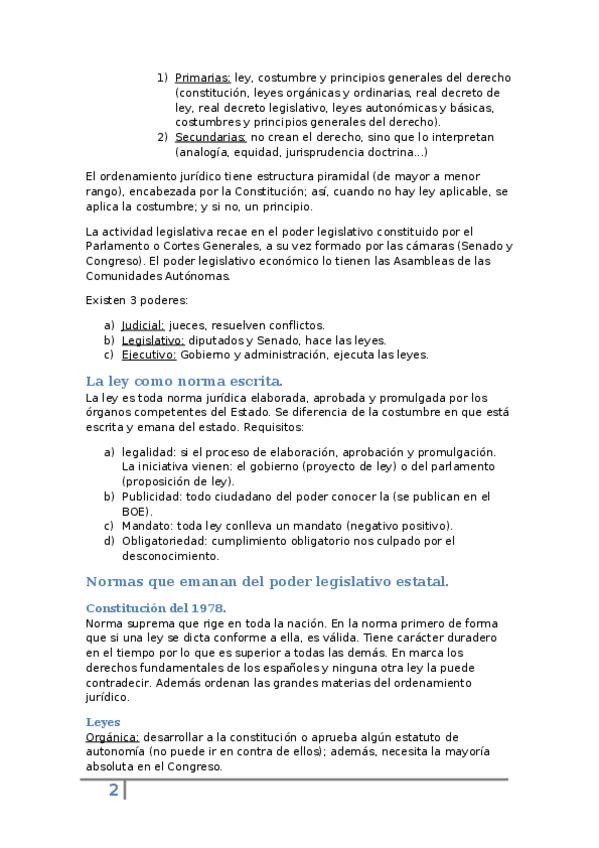 1) Primarias: ley, costumbre y principios generales del derecho (constitución, leyes orgánicas y ordinarias, real decreto de ley, real decreto legislativo, leyes autonómicas y básicas, costumbres y principios generales del derecho).
2) Secundarias: no crean el derecho, sino que lo interpretan (analogía, equidad, jurisprudencia doctrina...)

El ordenamiento jurídico tiene estructura piramidal (de mayor a menor rango), encabezada por la Constitución; así, cuando no hay ley aplicable, se aplica la costumbre; y si no, un principio.

La actividad legislativa recae en el poder legislativo constituido por el Parlamento o Cortes Generales, a su vez formado por las cámaras (Senado y Congreso). El poder legislativo económico lo tienen las Asambleas de las Comunidades Autónomas.

Existen 3 poderes:

a) Judicial: jueces, resuelven conflictos.
b) Legislativo: diputados y Senado, hace las leyes.
c) Ejecutivo: Gobierno y administración, ejecuta las leyes.

La ley como norma escrita.
La ley es toda norma jurídica elaborada, aprobada y promulgada por los órganos competentes del Estado. Se diferencia de la costumbre en que está escrita y emana del estado. Requisitos:

a) legalidad: si el proceso de elaboración, aprobación y promulgación. La iniciativa vienen: el gobierno (proyecto de ley) o del parlamento (proposición de ley).
b) Publicidad: todo ciudadano del poder conocer la (se publican en el BOE).
c) Mandato: toda ley conlleva un mandato (negativo positivo).
d) Obligatoriedad: cumplimiento obligatorio nos culpado por el desconocimiento.

Normas que emanan del poder legislativo estatal.

Constitución del 1978.
Norma suprema que rige en toda la nación. En la norma primero de forma que si una ley se dicta conforme a ella, es válida. Tiene carácter duradero en el tiempo por lo que es superior a todas las demás. En marca los derechos fundamentales de los españoles y ninguna otra ley la puede contradecir. Además ordenan las grandes materias del ordenamiento jurídico.

Leyes
Orgánica: desarrollar a la constitución o aprueba algún estatuto de autonomía (no puede ir en contra de ellos); además, necesita la mayoría absoluta en el Congreso.

2